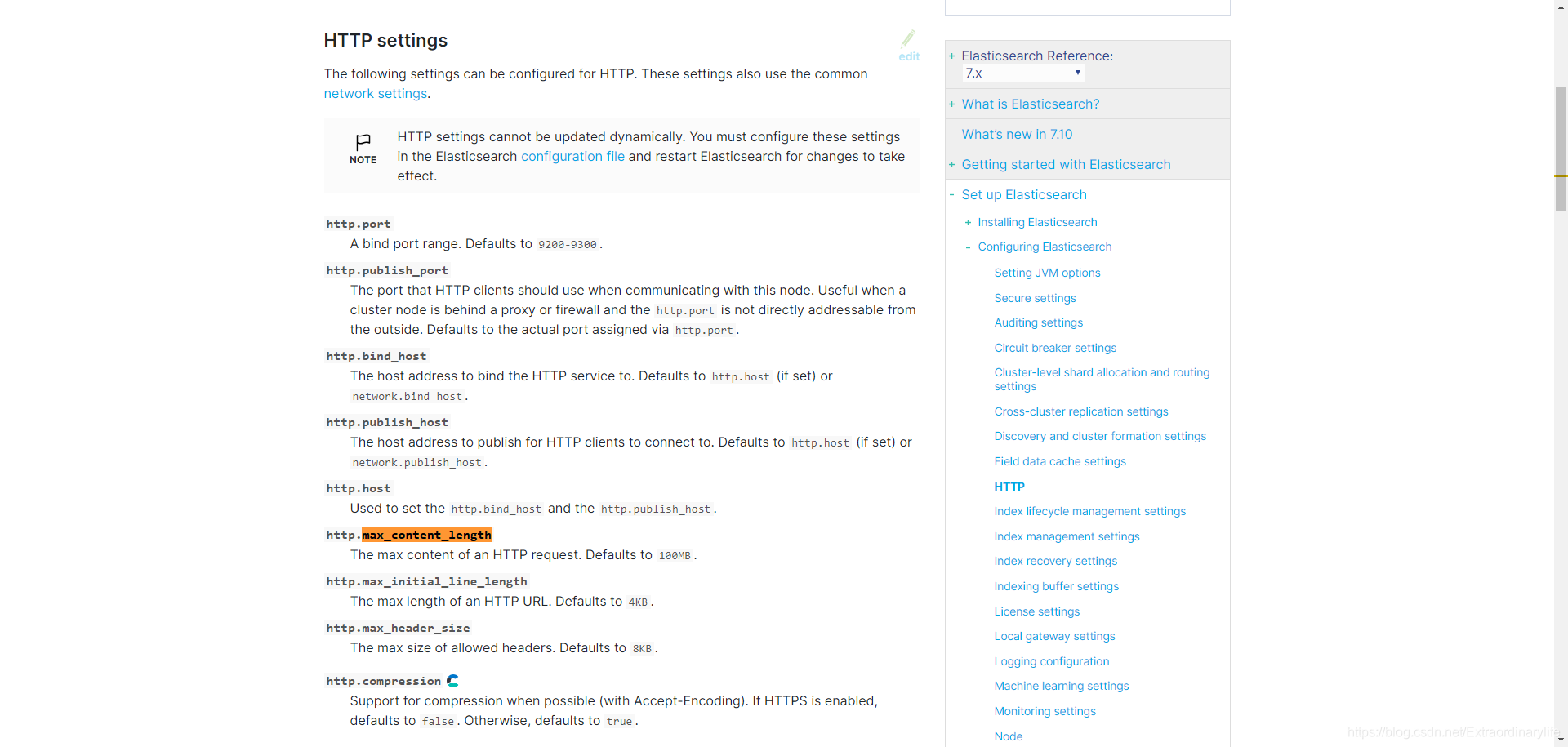 HTTP settings

edit

The following settings can be configured for HTTP. These settings also use the common network settings.

NOTE

HTTP settings cannot be updated dynamically. You must configure these settings in the Elasticsearch configuration file and restart Elasticsearch for changes to take effect.

http.port
A bind port range. Defaults to 9200-9300.

http.publish_port
The port that HTTP clients should use when communicating with this node. Useful when a cluster node is behind a proxy or firewall and the http.port is not directly addressable from the outside. Defaults to the actual port assigned via http.port.

http.bind_host
The host address to bind the HTTP service to. Defaults to http.host (if set) or network.bind_host.

http.publish_host
The host address to publish for HTTP clients to connect to. Defaults to http.host (if set) or network.publish_host.

http.host
Used to set the http.bind_host and the http.publish_host.

http.max_content_length
The max content of an HTTP request. Defaults to 100MB.

http.max_initial_line_length
The max length of an HTTP URL. Defaults to 4KB.

http.max_header_size
The max size of allowed headers. Defaults to 8KB.

http.compression
Support for compression when possible (with Accept-Encoding). If HTTPS is enabled, defaults to false. Otherwise, defaults to true.

+ Elasticsearch Reference:
7.x
+ What is Elasticsearch?
What's new in 7.10
+ Getting started with Elasticsearch
- Set up Elasticsearch
+ Installing Elasticsearch
- Configuring Elasticsearch
Setting JVM options
Secure settings
Auditing settings
Circuit breaker settings
Cluster-level shard allocation and routing settings
Cross-cluster replication settings
Discovery and cluster formation settings
Field data cache settings
HTTP
Index lifecycle management settings
Index management settings
Index recovery settings
Indexing buffer settings
License settings
Local gateway settings
Logging configuration
Machine learning settings
Monitoring settings
Node

https://blog.csdn.net/Extraordinarylife